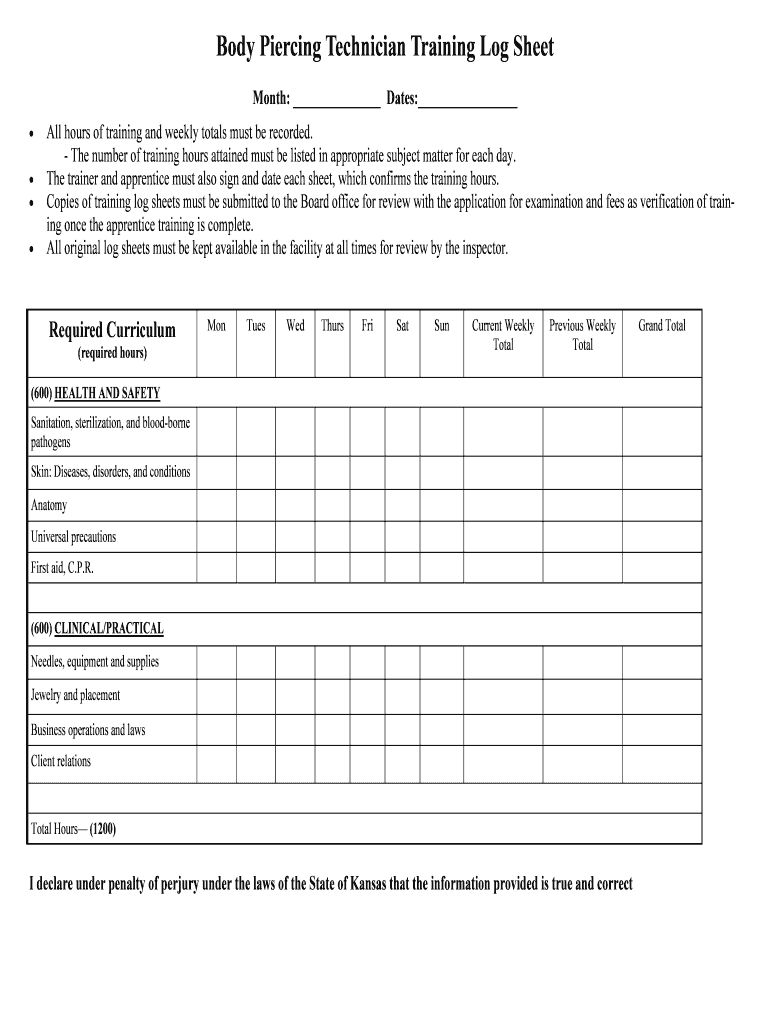 Body Piercing Technician Training Log Sheet

Month: ____________ Dates:______________

• All hours of training and weekly totals must be recorded.
- The number of training hours attained must be listed in appropriate subject matter for each day.
• The trainer and apprentice must also sign and date each sheet, which confirms the training hours.
• Copies of training log sheets must be submitted to the Board office for review with the application for examination and fees as verification of training once the apprentice training is complete.
• All original log sheets must be kept available in the facility at all times for review by the inspector.

| Required Curriculum (required hours) | Mon | Tues | Wed | Thurs | Fri | Sat | Sun | Current Weekly Total | Previous Weekly Total | Grand Total |
|---|---|---|---|---|---|---|---|---|---|---|
| (600) HEALTH AND SAFETY | | | | | | | | | | |
| Sanitation, sterilization, and blood-borne pathogens | | | | | | | | | | |
| Skin: Diseases, disorders, and conditions | | | | | | | | | | |
| Anatomy | | | | | | | | | | |
| Universal precautions | | | | | | | | | | |
| First aid, C.P.R. | | | | | | | | | | |
| | | | | | | | | | | |
| (600) CLINICAL/PRACTICAL | | | | | | | | | | |
| Needles, equipment and supplies | | | | | | | | | | |
| Jewelry and placement | | | | | | | | | | |
| Business operations and laws | | | | | | | | | | |
| Client relations | | | | | | | | | | |
| | | | | | | | | | | |
| Total Hours— (1200) | | | | | | | | | | |

I declare under penalty of perjury under the laws of the State of Kansas that the information provided is true and correct